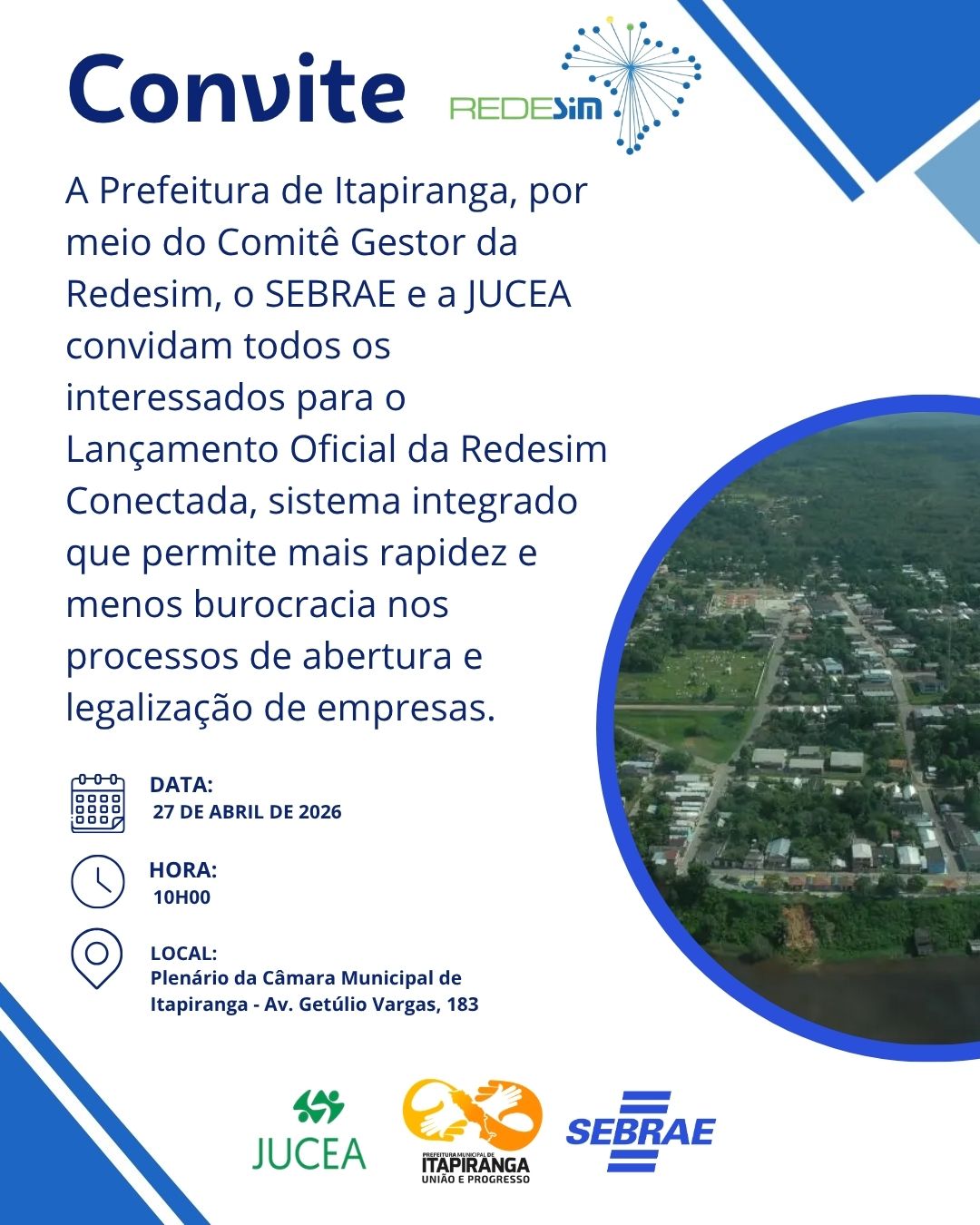 Convite

REDESIM

A Prefeitura de Itapiranga, por meio do Comitê Gestor da Redesim, o SEBRAE e a JUCEA convidam todos os interessados para o Lançamento Oficial da Redesim Conectada, sistema integrado que permite mais rapidez e menos burocracia nos processos de abertura e legalização de empresas.

DATA:
27 DE ABRIL DE 2026

HORA:
10H00

LOCAL:
Plenário da Câmara Municipal de Itapiranga - Av. Getúlio Vargas, 183

JUCEA

PREFEITURA MUNICIPAL DE
ITAPIRANGA
UNIÃO E PROGRESSO

SEBRAE